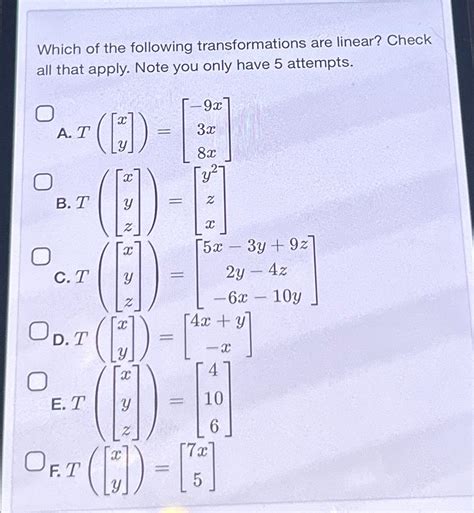 Which of the following transformations are linear? Check all that apply. Note you only have 5 attempts.

☐ A. $T\left(\begin{bmatrix} x \\ y \end{bmatrix}\right) = \begin{bmatrix} -9x \\ 3x \\ 8x \end{bmatrix}$

☐ B. $T\left(\begin{bmatrix} x \\ y \\ z \end{bmatrix}\right) = \begin{bmatrix} y^2 \\ z \\ x \end{bmatrix}$

☐ C. $T\left(\begin{bmatrix} x \\ y \\ z \end{bmatrix}\right) = \begin{bmatrix} 5x - 3y + 9z \\ 2y - 4z \\ -6x - 10y \end{bmatrix}$

☐ D. $T\left(\begin{bmatrix} x \\ y \end{bmatrix}\right) = \begin{bmatrix} 4x + y \\ -x \end{bmatrix}$

☐ E. $T\left(\begin{bmatrix} x \\ y \\ z \end{bmatrix}\right) = \begin{bmatrix} 4 \\ 10 \\ 6 \end{bmatrix}$

☐ F. $T\left(\begin{bmatrix} x \\ y \end{bmatrix}\right) = \begin{bmatrix} 7x \\ 5 \end{bmatrix}$